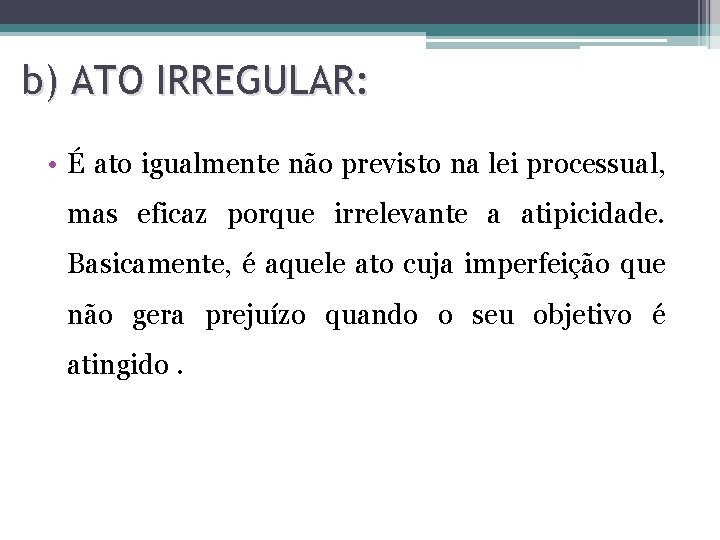 b) ATO IRREGULAR:

• É ato igualmente não previsto na lei processual, mas eficaz porque irrelevante a atipicidade. Basicamente, é aquele ato cuja imperfeição que não gera prejuízo quando o seu objetivo é atingido .